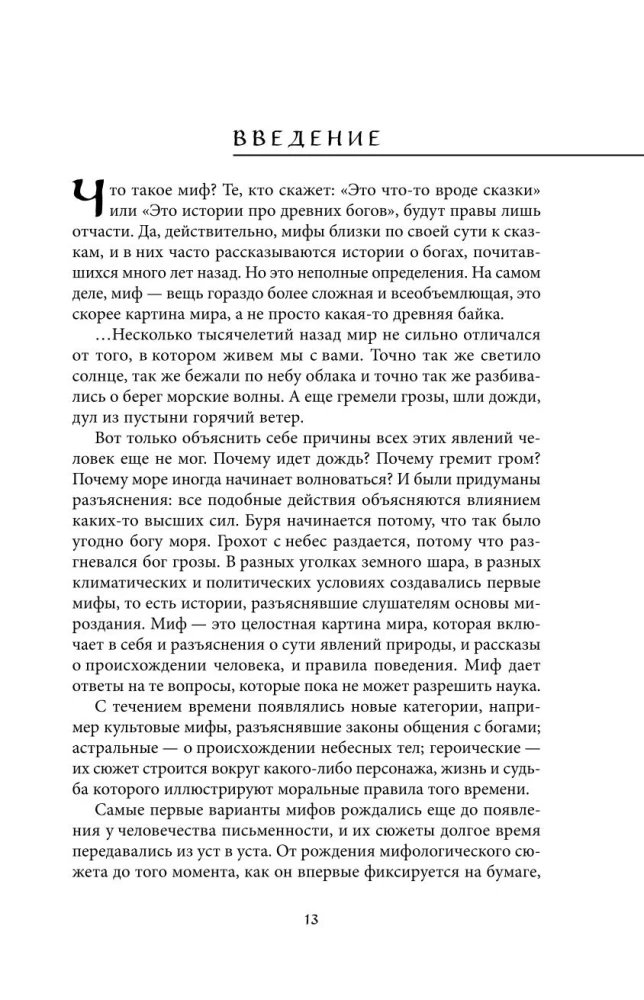 ВВЕДЕНИЕ

Что такое миф? Те, кто скажет: «Это что-то вроде сказки» или «Это истории про древних богов», будут правы лишь отчасти. Да, действительно, мифы близки по своей сути к сказкам, и в них часто рассказываются истории о богах, почитавшихся много лет назад. Но это неполные определения. На самом деле, миф — вещь гораздо более сложная и всеобъемлющая, это скорее картина мира, а не просто какая-то древняя байка.

...Несколько тысячелетий назад мир не сильно отличался от того, в котором живем мы с вами. Точно так же светило солнце, так же бежали по небу облака и точно так же разбивались о берег морские волны. А еще гремели грозы, шли дожди, дул из пустыни горячий ветер.

Вот только объяснить себе причины всех этих явлений человек еще не мог. Почему идет дождь? Почему гремит гром? Почему море иногда начинает волноваться? И были придуманы разъяснения: все подобные действия объясняются влиянием каких-то высших сил. Буря начинается потому, что так было угодно богу моря. Грохот с небес раздается, потому что разгневался бог грозы. В разных уголках земного шара, в разных климатических и политических условиях создавались первые мифы, то есть истории, разъяснявшие слушателям основы мироздания. Миф — это целостная картина мира, которая включает в себя и разъяснения о сути явлений природы, и рассказы о происхождении человека, и правила поведения. Миф дает ответы на те вопросы, которые пока не может разрешить наука.

С течением времени появлялись новые категории, например культовые мифы, разъяснявшие законы общения с богами; астральные — о происхождении небесных тел; героические — их сюжет строится вокруг какого-либо персонажа, жизнь и судьба которого иллюстрируют моральные правила того времени.

Самые первые варианты мифов рождались еще до появления у человечества письменности, и их сюжеты долгое время передавались из уст в уста. От рождения мифологического сюжета до того момента, как он впервые фиксируется на бумаге,

13